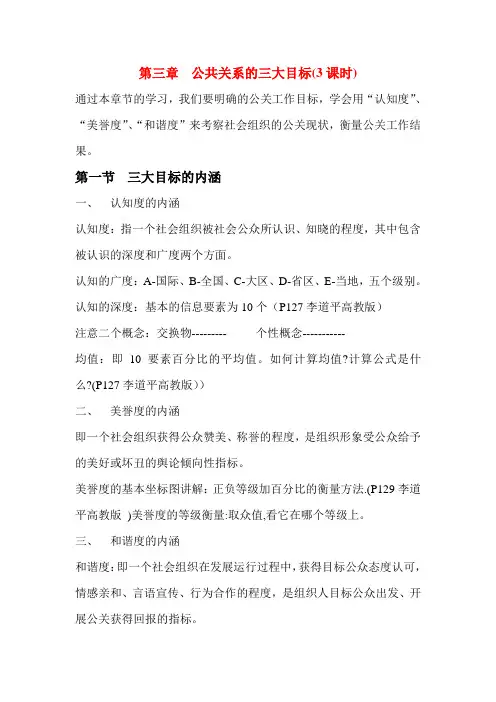 第三章　公共关系的三大目标(3 课时)

通过本章节的学习，我们要明确的公关工作目标，学会用“认知度”、“美誉度”、“和谐度”来考察社会组织的公关现状，衡量公关工作结果。

第一节　三大目标的内涵

一、　认知度的内涵

认知度：指一个社会组织被社会公众所认识、知晓的程度，其中包含被认识的深度和广度两个方面。

认知的广度：A-国际、B-全国、C-大区、D-省区、E-当地，五个级别。

认知的深度：基本的信息要素为 10 个（P127 李道平高教版）

注意二个概念：交换物---------　　　个性概念-----------

均值：即 10 要素百分比的平均值。如何计算均值?计算公式是什么?(P127 李道平高教版)）

二、　美誉度的内涵

即一个社会组织获得公众赞美、称誉的程度，是组织形象受公众给予的美好或坏丑的舆论倾向性指标。

美誉度的基本坐标图讲解：正负等级加百分比的衡量方法.(P129 李道平高教版　)美誉度的等级衡量:取众值,看它在哪个等级上。

三、　和谐度的内涵

和谐度:即一个社会组织在发展运行过程中，获得目标公众态度认可，情感亲和、言语宣传、行为合作的程度，是组织人目标公众出发、开展公关获得回报的指标。